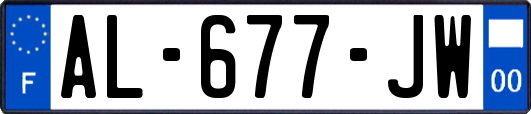 F
AL-677-JW
00